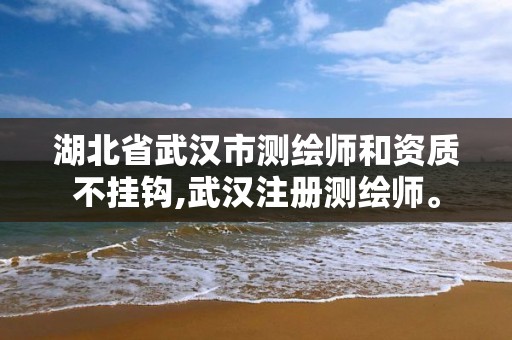 湖北省武汉市测绘师和资质不挂钩,武汉注册测绘师。